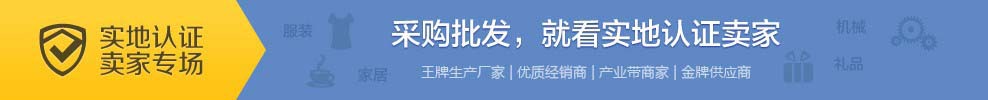 实地认证
卖家专场

服装

家居

采购批发，就看实地认证卖家

王牌生产厂家 | 优质经销商 | 产业带商家 | 金牌供应商

机械

礼品